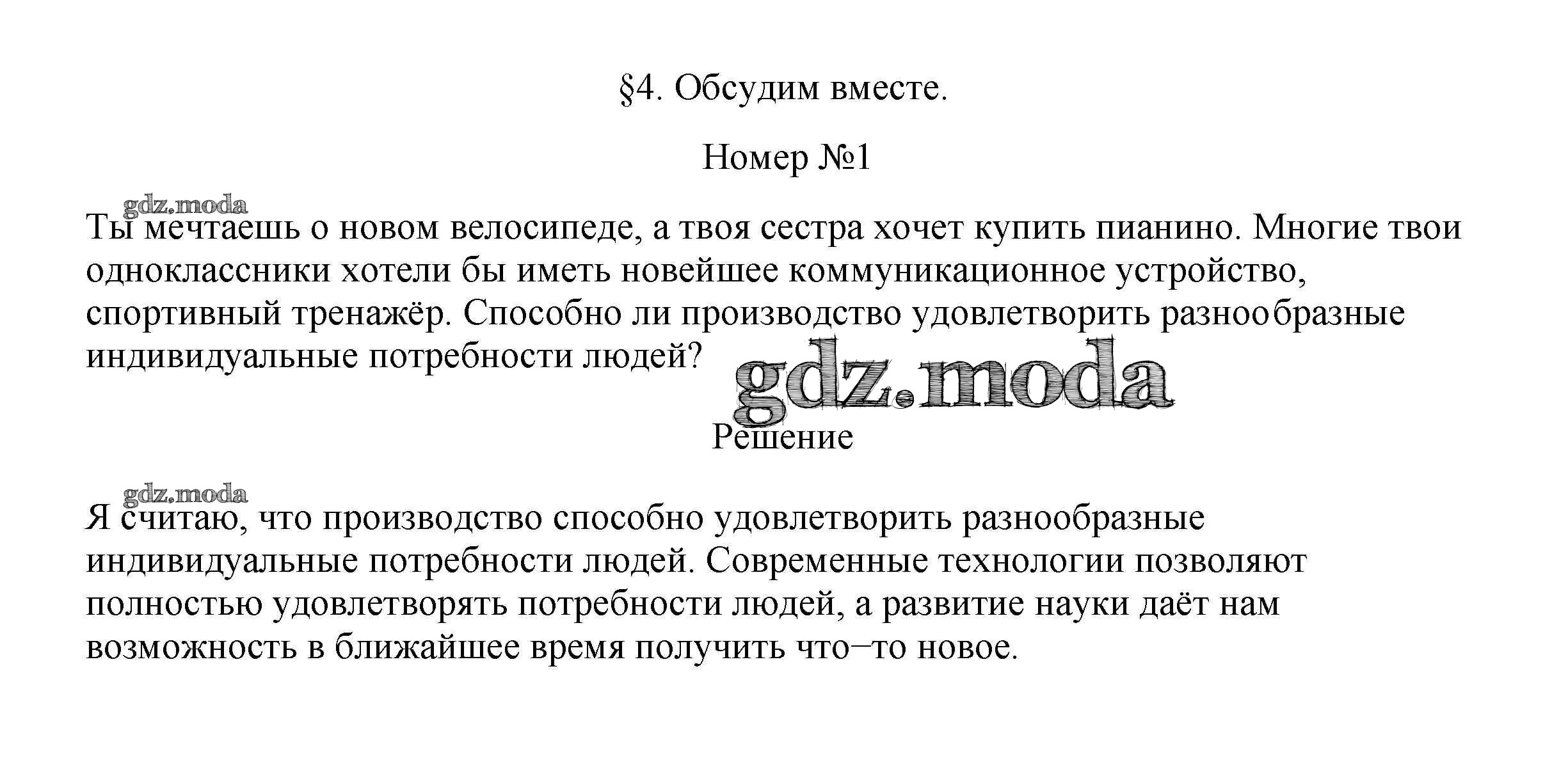 §4. Обсудим вместе.

Номер №1

gdz.moda

Ты мечтаешь о новом велосипеде, а твоя сестра хочет купить пианино. Многие твои одноклассники хотели бы иметь новейшее коммуникационное устройство, спортивный тренажёр. Способно ли производство удовлетворить разнообразные индивидуальные потребности людей?

gdz.moda

Решение

gdz.moda

Я считаю, что производство способно удовлетворить разнообразные индивидуальные потребности людей. Современные технологии позволяют полностью удовлетворять потребности людей, а развитие науки даёт нам возможность в ближайшее время получить что−то новое.